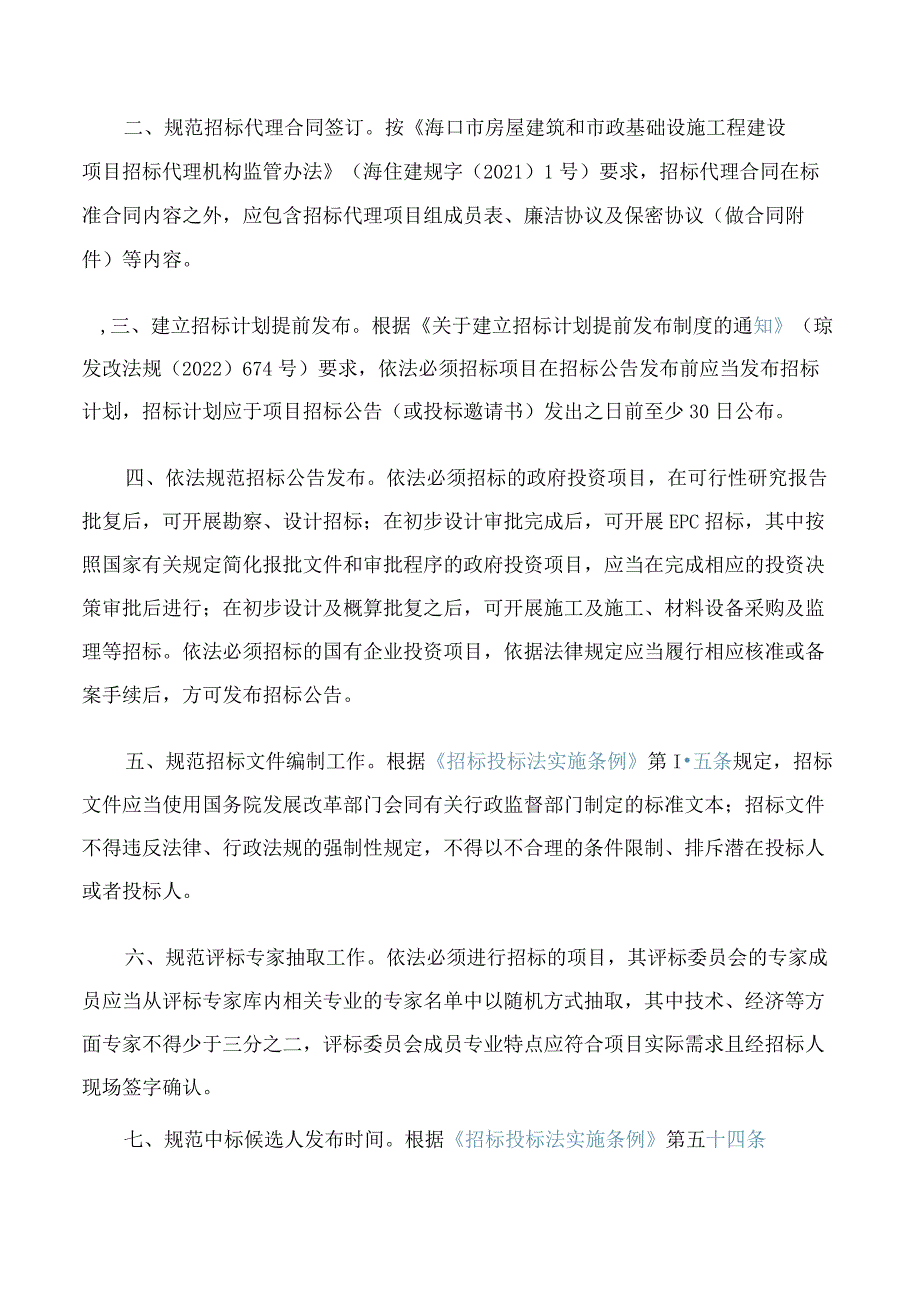 二、规范招标代理合同签订。按《海口市房屋建筑和市政基础设施工程建设项目招标代理机构监管办法》（海住建规字（2021）1号）要求，招标代理合同在标准合同内容之外，应包含招标代理项目组成员表、廉洁协议及保密协议（做合同附件）等内容。

,三、建立招标计划提前发布。根据《关于建立招标计划提前发布制度的通知》（琼发改法规（2022）674号）要求，依法必须招标项目在招标公告发布前应当发布招标计划，招标计划应于项目招标公告（或投标邀请书）发出之日前至少30日公布。

四、依法规范招标公告发布。依法必须招标的政府投资项目，在可行性研究报告批复后，可开展勘察、设计招标；在初步设计审批完成后，可开展EPC招标，其中按照国家有关规定简化报批文件和审批程序的政府投资项目，应当在完成相应的投资决策审批后进行；在初步设计及概算批复之后，可开展施工及施工、材料设备采购及监理等招标。依法必须招标的国有企业投资项目，依据法律规定应当履行相应核准或备案手续后，方可发布招标公告。

五、规范招标文件编制工作。根据《招标投标法实施条例》第I•五条规定，招标文件应当使用国务院发展改革部门会同有关行政监督部门制定的标准文本；招标文件不得违反法律、行政法规的强制性规定，不得以不合理的条件限制、排斥潜在投标人或者投标人。

六、规范评标专家抽取工作。依法必须进行招标的项目，其评标委员会的专家成员应当从评标专家库内相关专业的专家名单中以随机方式抽取，其中技术、经济等方面专家不得少于三分之二，评标委员会成员专业特点应符合项目实际需求且经招标人现场签字确认。

七、规范中标候选人发布时间。根据《招标投标法实施条例》第五十四条